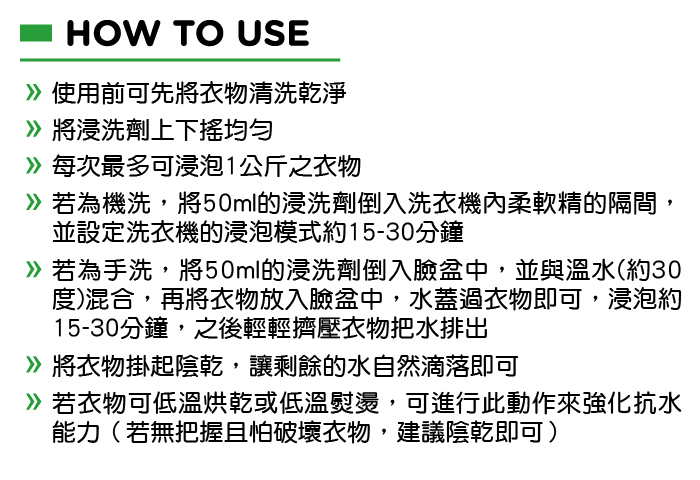 HOW TO USE

» 使用前可先將衣物清洗乾淨

» 將浸洗劑上下搖均勻

» 每次最多可浸泡1公斤之衣物

» 若為機洗，將50ml的浸洗劑倒入洗衣機內柔軟精的隔間，並設定洗衣機的浸泡模式約15-30分鐘

» 若為手洗，將50ml的浸洗劑倒入臉盆中，並與溫水(約30度)混合，再將衣物放入臉盆中，水蓋過衣物即可，浸泡約15-30分鐘，之後輕輕擠壓衣物把水排出

» 將衣物掛起陰乾，讓剩餘的水自然滴落即可

» 若衣物可低溫烘乾或低溫熨燙，可進行此動作來強化抗水能力（若無把握且怕破壞衣物，建議陰乾即可）